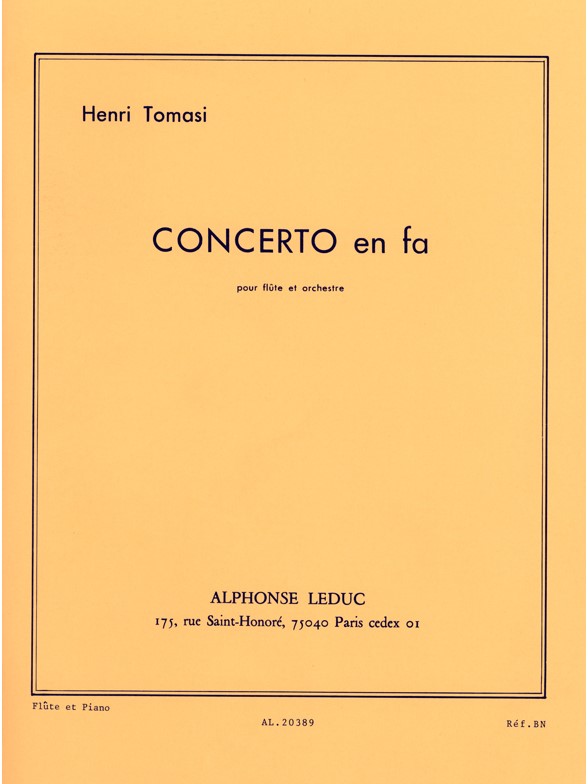 Henri Tomasi

CONCERTO en fa

pour flûte et orchestre

ALPHONSE LEDUC
175, rue Saint-Honoré, 75040 Paris cedex 01

Flûte et Piano

AL.20389

Réf.BN